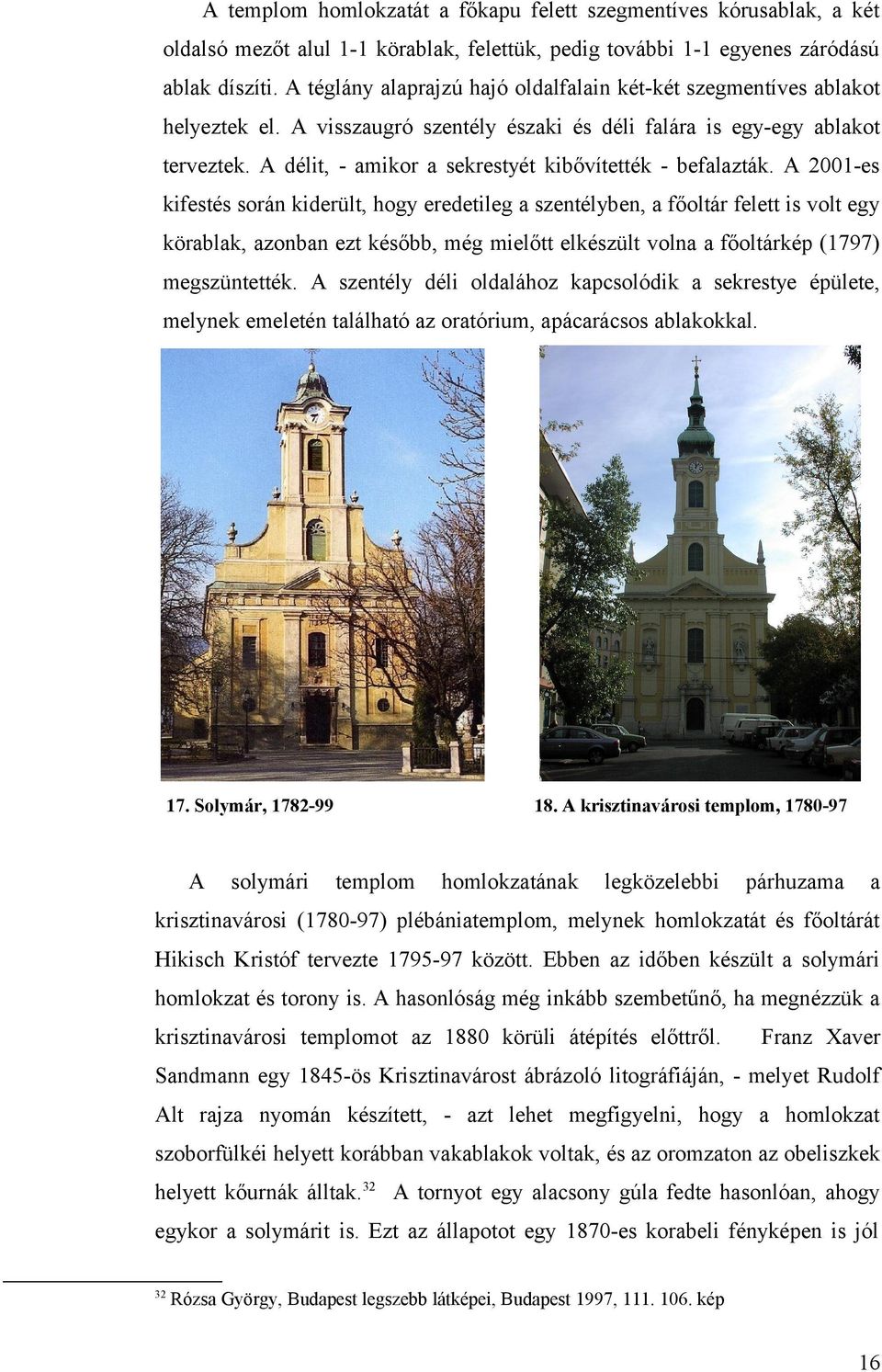 A templom homlokzatát a főkapu felett szegmentíves kórusablak, a két oldalsó mezőt alul 1-1 körablak, felettük, pedig további 1-1 egyenes záródású ablak díszíti. A téglány alaprajzú hajó oldalfalain két-két szegmentíves ablakot helyeztek el. A visszaugró szentély északi és déli falára is egy-egy ablakot terveztek. A délit, - amikor a sekrestyét kibővítették - befalazták. A 2001-es kifestés során kiderült, hogy eredetileg a szentélyben, a főoltár felett is volt egy körablak, azonban ezt később, még mielőtt elkészült volna a főoltárkép (1797) megszüntették. A szentély déli oldalához kapcsolódik a sekrestye épülete, melynek emeletén található az oratórium, apácarácsos ablakokkal.

17. Solymár, 1782-99

18. A krisztinavárosi templom, 1780-97

A solymári templom homlokzatának legközelebbi párhuzama a krisztinavárosi (1780-97) plébániatemplom, melynek homlokzatát és főoltárát Hikisch Kristóf tervezte 1795-97 között. Ebben az időben készült a solymári homlokzat és torony is. A hasonlóság még inkább szembetűnő, ha megnézzük a krisztinavárosi templomot az 1880 körüli átépítés előttről. Franz Xaver Sandmann egy 1845-ös Krisztinavárost ábrázoló litográfiáján, - melyet Rudolf Alt rajza nyomán készített, - azt lehet megfigyelni, hogy a homlokzat szoborfülkéi helyett korábban vakablakok voltak, és az oromzaton az obeliszkek helyett kőurnák álltak.$^{32}$ A tornyot egy alacsony gúla fedte hasonlóan, ahogy egykor a solymárit is. Ezt az állapotot egy 1870-es korabeli fényképen is jól

$^{32}$ Rózsa György, Budapest legszebb látképei, Budapest 1997, 111. 106. kép

16